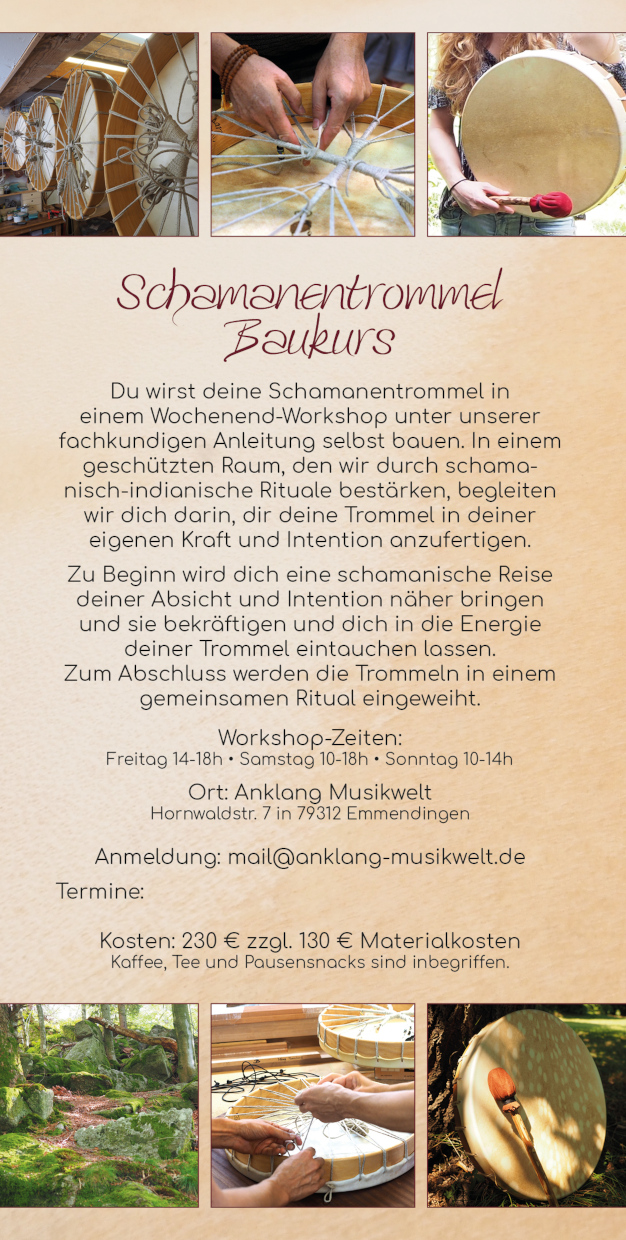 Schamanentrommel Baukurs

Du wirst deine Schamanentrommel in einem Wochenend-Workshop unter unserer fachkundigen Anleitung selbst bauen. In einem geschützten Raum, den wir durch schamanisch-indianische Rituale bestärken, begleiten wir dich darin, dir deine Trommel in deiner eigenen Kraft und Intention anzufertigen.

Zu Beginn wird dich eine schamanische Reise deiner Absicht und Intention näher bringen und sie bekräftigen und dich in die Energie deiner Trommel eintauchen lassen. Zum Abschluss werden die Trommeln in einem gemeinsamen Ritual eingeweiht.

Workshop-Zeiten:
Freitag 14-18h • Samstag 10-18h • Sonntag 10-14h

Ort: Anklang Musikwelt
Hornwaldstr. 7 in 79312 Emmendingen

Anmeldung: mail@anklang-musikwelt.de

Termine:

Kosten: 230 € zzgl. 130 € Materialkosten
Kaffee, Tee und Pausensnacks sind inbegriffen.